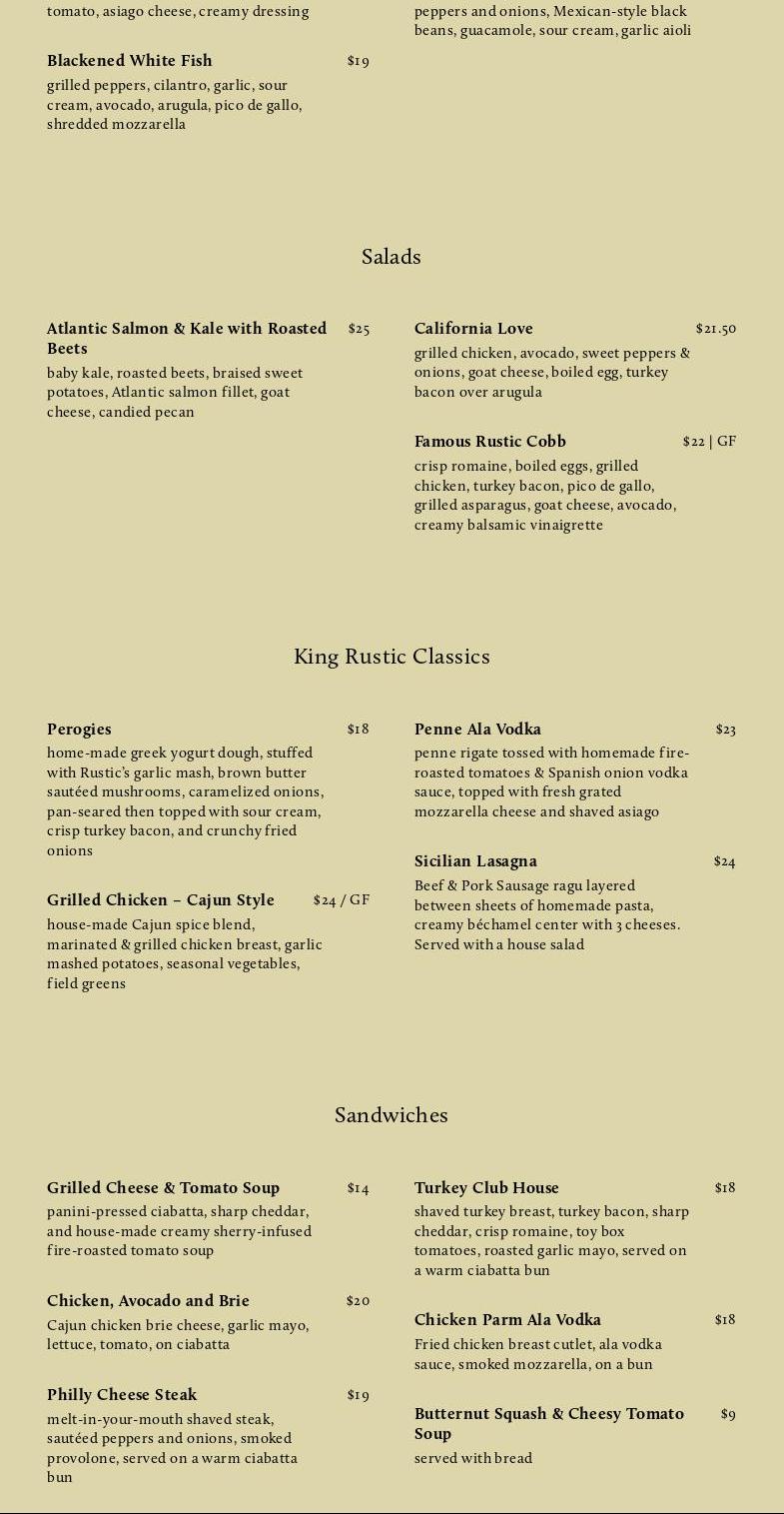 tomato, asiago cheese, creamy dressing

Blackened White Fish $19
grilled peppers, cilantro, garlic, sour cream, avocado, arugula, pico de gallo, shredded mozzarella

peppers and onions, Mexican-style black beans, guacamole, sour cream, garlic aioli

Salads

Atlantic Salmon & Kale with Roasted Beets $25
baby kale, roasted beets, braised sweet potatoes, Atlantic salmon fillet, goat cheese, candied pecan

California Love $21.50
grilled chicken, avocado, sweet peppers & onions, goat cheese, boiled egg, turkey bacon over arugula

Famous Rustic Cobb $22 | GF
crisp romaine, boiled eggs, grilled chicken, turkey bacon, pico de gallo, grilled asparagus, goat cheese, avocado, creamy balsamic vinaigrette

King Rustic Classics

Perogies $18
home-made greek yogurt dough, stuffed with Rustic's garlic mash, brown butter sautéed mushrooms, caramelized onions, pan-seared then topped with sour cream, crisp turkey bacon, and crunchy fried onions

Grilled Chicken – Cajun Style $24 / GF
house-made Cajun spice blend, marinated & grilled chicken breast, garlic mashed potatoes, seasonal vegetables, field greens

Penne Ala Vodka $23
penne rigate tossed with homemade fire-roasted tomatoes & Spanish onion vodka sauce, topped with fresh grated mozzarella cheese and shaved asiago

Sicilian Lasagna $24
Beef & Pork Sausage ragu layered between sheets of homemade pasta, creamy béchamel center with 3 cheeses. Served with a house salad

Sandwiches

Grilled Cheese & Tomato Soup $14
panini-pressed ciabatta, sharp cheddar, and house-made creamy sherry-infused fire-roasted tomato soup

Chicken, Avocado and Brie $20
Cajun chicken brie cheese, garlic mayo, lettuce, tomato, on ciabatta

Philly Cheese Steak $19
melt-in-your-mouth shaved steak, sautéed peppers and onions, smoked provolone, served on a warm ciabatta bun

Turkey Club House $18
shaved turkey breast, turkey bacon, sharp cheddar, crisp romaine, toy box tomatoes, roasted garlic mayo, served on a warm ciabatta bun

Chicken Parm Ala Vodka $18
Fried chicken breast cutlet, ala vodka sauce, smoked mozzarella, on a bun

Butternut Squash & Cheesy Tomato Soup $9
served with bread